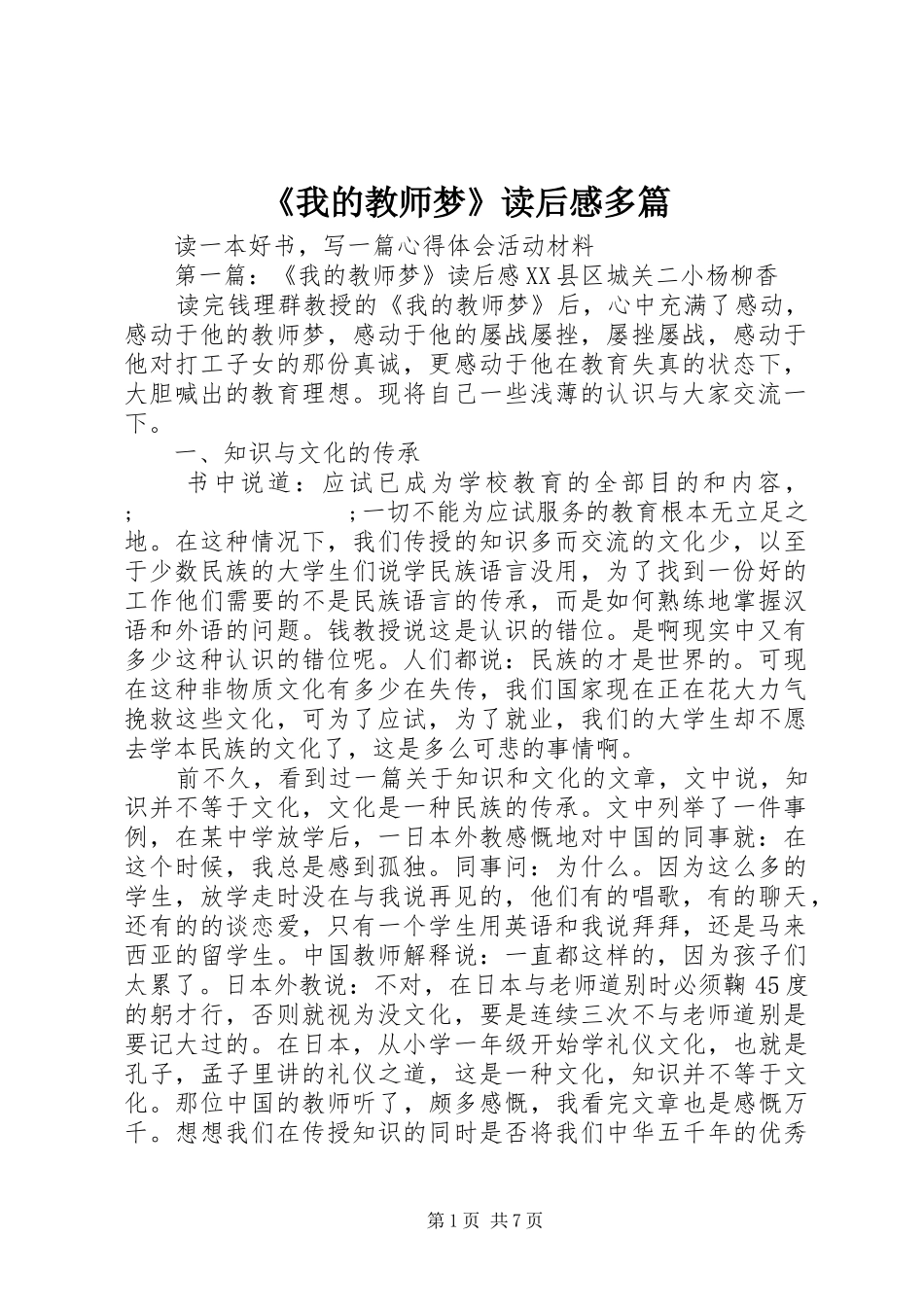 《我的教师梦》读后感多篇

读一本好书，写一篇心得体会活动材料

第一篇：《我的教师梦》读后感XX县区城关二小杨柳香

读完钱理群教授的《我的教师梦》后，心中充满了感动，感动于他的教师梦，感动于他的屡战屡挫，屡挫屡战，感动于他对打工子女的那份真诚，更感动于他在教育失真的状态下，大胆喊出的教育理想。现将自己一些浅薄的认识与大家交流一下。

一、知识与文化的传承

书中说道：应试已成为学校教育的全部目的和内容，；　　　　　　；一切不能为应试服务的教育根本无立足之地。在这种情况下，我们传授的知识多而交流的文化少，以至于少数民族的大学生们说学民族语言没用，为了找到一份好的工作他们需要的不是民族语言的传承，而是如何熟练地掌握汉语和外语的问题。钱教授说这是认识的错位。是啊现实中又有多少这种认识的错位呢。人们都说：民族的才是世界的。可现在这种非物质文化有多少在失传，我们国家现在正在花大力气挽救这些文化，可为了应试，为了就业，我们的大学生却不愿去学本民族的文化了，这是多么可悲的事情啊。

前不久，看到过一篇关于知识和文化的文章，文中说，知识并不等于文化，文化是一种民族的传承。文中列举了一件事例，在某中学放学后，一日本外教感慨地对中国的同事就：在这个时候，我总是感到孤独。同事问：为什么。因为这么多的学生，放学走时没在与我说再见的，他们有的唱歌，有的聊天，还有的的谈恋爱，只有一个学生用英语和我说拜拜，还是马来西亚的留学生。中国教师解释说：一直都这样的，因为孩子们太累了。日本外教说：不对，在日本与老师道别时必须鞠45度的躬才行，否则就视为没文化，要是连续三次不与老师道别是要记大过的。在日本，从小学一年级开始学礼仪文化，也就是孔子，孟子里讲的礼仪之道，这是一种文化，知识并不等于文化。那位中国的教师听了，颇多感慨，我看完文章也是感慨万千。想想我们在传授知识的同时是否将我们中华五千年的优秀

第1页 共7页